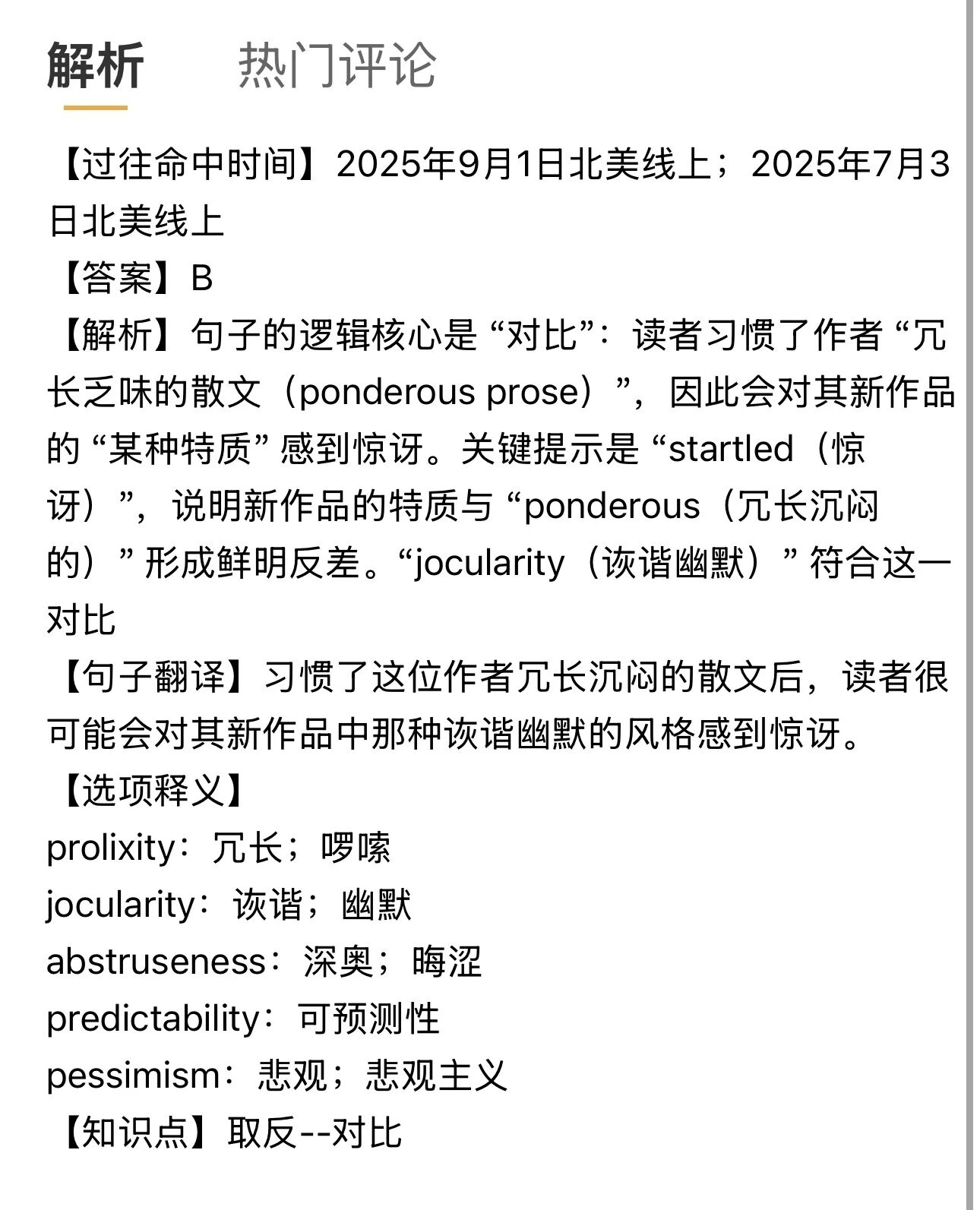 解析　　热门评论

【过往命中时间】2025年9月1日北美线上；2025年7月3日北美线上
【答案】B
【解析】句子的逻辑核心是 “对比”：读者习惯了作者 “冗长乏味的散文（ponderous prose）”，因此会对其新作品的 “某种特质” 感到惊讶。关键提示是 “startled（惊讶）”，说明新作品的特质与 “ponderous（冗长沉闷的）” 形成鲜明反差。“jocularity（诙谐幽默）” 符合这一对比
【句子翻译】习惯了这位作者冗长沉闷的散文后，读者很可能会对其新作品中那种诙谐幽默的风格感到惊讶。
【选项释义】
prolixity：冗长；啰嗦
jocularity：诙谐；幽默
abstruseness：深奥；晦涩
predictability：可预测性
pessimism：悲观；悲观主义
【知识点】取反--对比